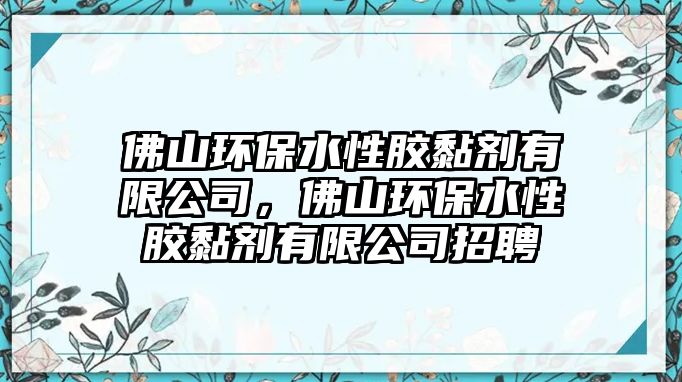 佛山环保水性胶黏剂有限公司，佛山环保水性胶黏剂有限公司招聘